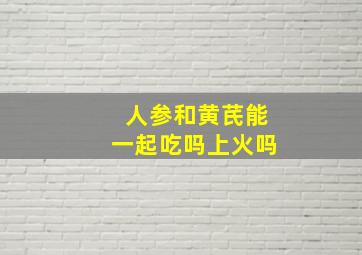 人参和黄芪能
一起吃吗上火吗